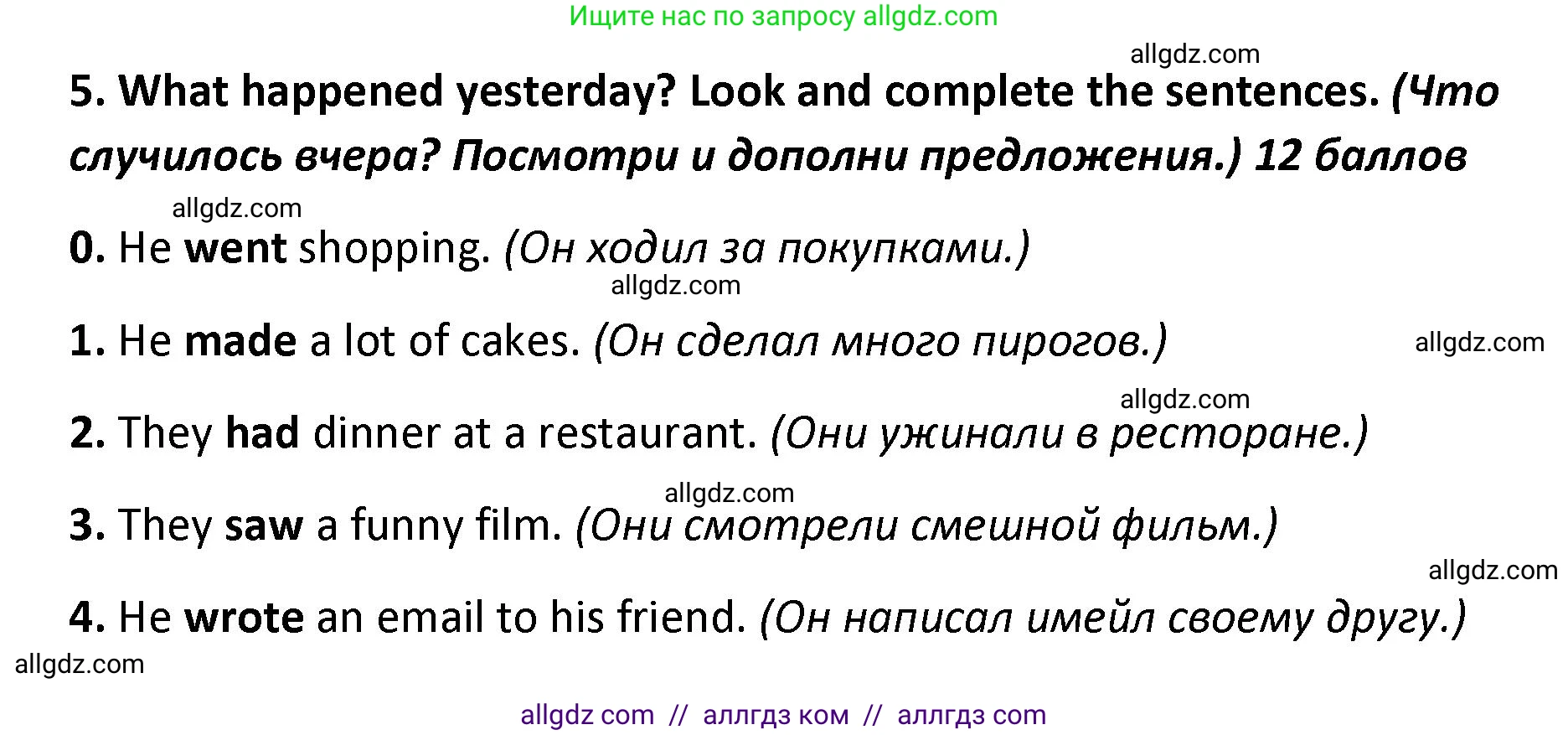 Ищите нас по запросу allgdz.com

allgdz.com

5. What happened yesterday? Look and complete the sentences. (Что случилось вчера? Посмотри и дополни предложения.) 12 баллов

allgdz.com

0. He went shopping. (Он ходил за покупками.)

allgdz.com

1. He made a lot of cakes. (Он сделал много пирогов.)

allgdz.com

allgdz.com

2. They had dinner at a restaurant. (Они ужинали в ресторане.)

allgdz.com

3. They saw a funny film. (Они смотрели смешной фильм.)

allgdz.com

4. He wrote an email to his friend. (Он написал имейл своему другу.)

allgdz.com

allgdz com // аллгдз ком // аллгдз com